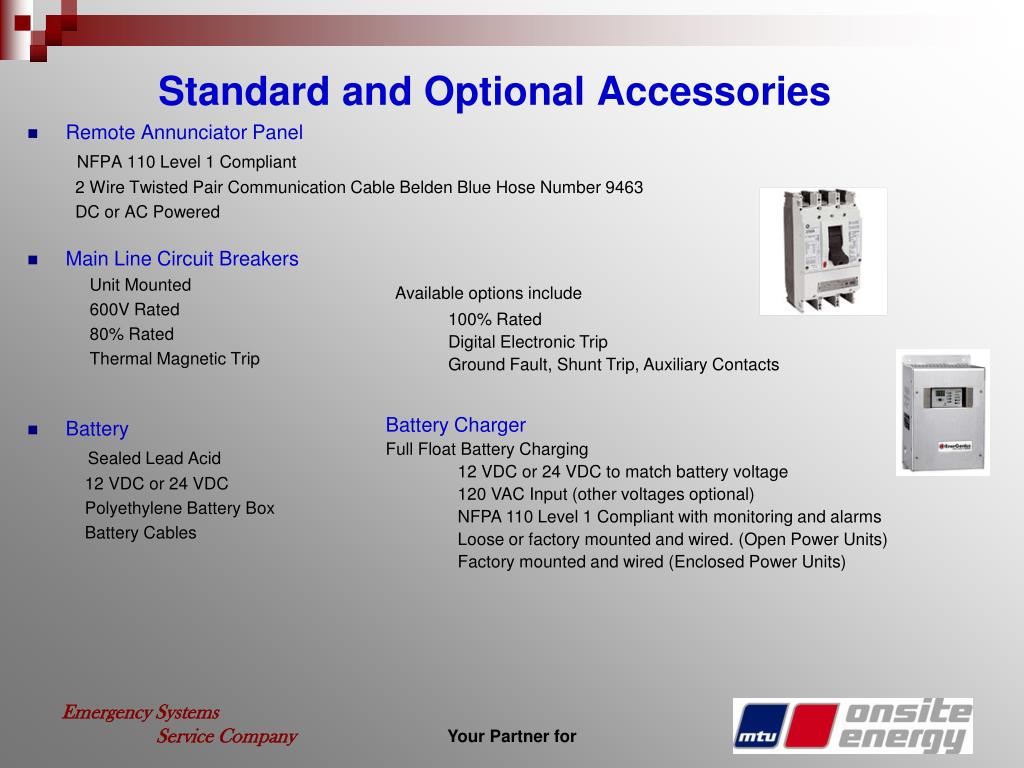 Standard and Optional Accessories

Remote Annunciator Panel
NFPA 110 Level 1 Compliant
2 Wire Twisted Pair Communication Cable Belden Blue Hose Number 9463
DC or AC Powered

Main Line Circuit Breakers
Unit Mounted
600V Rated
80% Rated
Thermal Magnetic Trip

Available options include
100% Rated
Digital Electronic Trip
Ground Fault, Shunt Trip, Auxiliary Contacts

Battery
Sealed Lead Acid
12 VDC or 24 VDC
Polyethylene Battery Box
Battery Cables

Battery Charger
Full Float Battery Charging
12 VDC or 24 VDC to match battery voltage
120 VAC Input (other voltages optional)
NFPA 110 Level 1 Compliant with monitoring and alarms
Loose or factory mounted and wired. (Open Power Units)
Factory mounted and wired (Enclosed Power Units)

Emergency Systems
Service Company

Your Partner for

mtu onsite energy